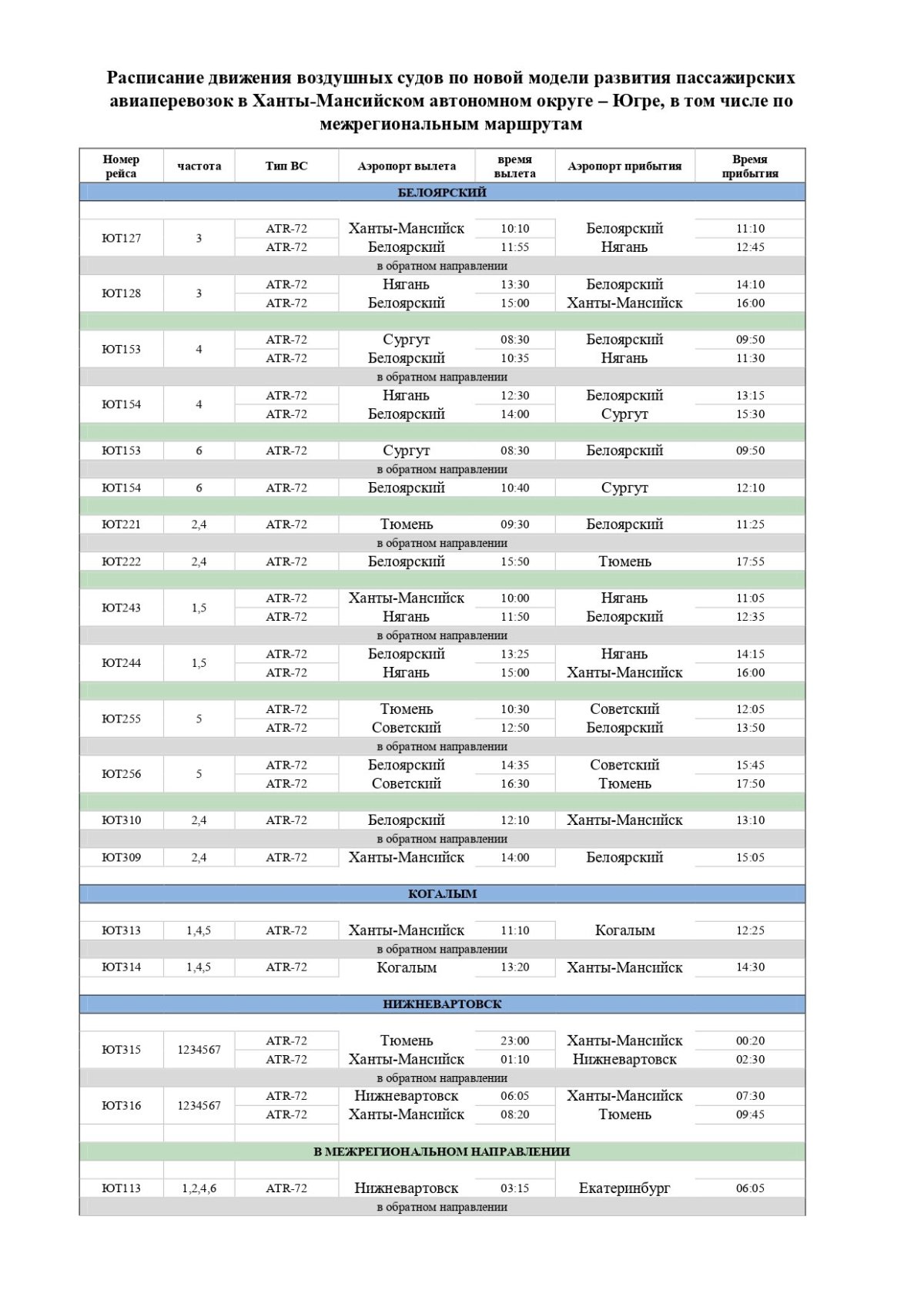 Расписание движения воздушных судов по новой модели развития пассажирских авиаперевозок в Ханты-Мансийском автономном округе – Югре, в том числе по межрегиональным маршрутам

| Номер рейса | частота | Тип ВС | Аэропорт вылета | время вылета | Аэропорт прибытия | Время прибытия |
|---|---|---|---|---|---|---|
| БЕЛОЯРСКИЙ | | | | | | |
| ЮТ127 | 3 | ATR-72 | Ханты-Мансийск | 10:10 | Белоярский | 11:10 |
| | | ATR-72 | Белоярский | 11:55 | Нягань | 12:45 |
| в обратном направлении | | | | | | |
| ЮТ128 | 3 | ATR-72 | Нягань | 13:30 | Белоярский | 14:10 |
| | | ATR-72 | Белоярский | 15:00 | Ханты-Мансийск | 16:00 |
| ЮТ153 | 4 | ATR-72 | Сургут | 08:30 | Белоярский | 09:50 |
| | | ATR-72 | Белоярский | 10:35 | Нягань | 11:30 |
| в обратном направлении | | | | | | |
| ЮТ154 | 4 | ATR-72 | Нягань | 12:30 | Белоярский | 13:15 |
| | | ATR-72 | Белоярский | 14:00 | Сургут | 15:30 |
| ЮТ153 | 6 | ATR-72 | Сургут | 08:30 | Белоярский | 09:50 |
| в обратном направлении | | | | | | |
| ЮТ154 | 6 | ATR-72 | Белоярский | 10:40 | Сургут | 12:10 |
| ЮТ221 | 2,4 | ATR-72 | Тюмень | 09:30 | Белоярский | 11:25 |
| в обратном направлении | | | | | | |
| ЮТ222 | 2,4 | ATR-72 | Белоярский | 15:50 | Тюмень | 17:55 |
| ЮТ243 | 1,5 | ATR-72 | Ханты-Мансийск | 10:00 | Нягань | 11:05 |
| | | ATR-72 | Нягань | 11:50 | Белоярский | 12:35 |
| в обратном направлении | | | | | | |
| ЮТ244 | 1,5 | ATR-72 | Белоярский | 13:25 | Нягань | 14:15 |
| | | ATR-72 | Нягань | 15:00 | Ханты-Мансийск | 16:00 |
| ЮТ255 | 5 | ATR-72 | Тюмень | 10:30 | Советский | 12:05 |
| | | ATR-72 | Советский | 12:50 | Белоярский | 13:50 |
| в обратном направлении | | | | | | |
| ЮТ256 | 5 | ATR-72 | Белоярский | 14:35 | Советский | 15:45 |
| | | ATR-72 | Советский | 16:30 | Тюмень | 17:50 |
| ЮТ310 | 2,4 | ATR-72 | Белоярский | 12:10 | Ханты-Мансийск | 13:10 |
| в обратном направлении | | | | | | |
| ЮТ309 | 2,4 | ATR-72 | Ханты-Мансийск | 14:00 | Белоярский | 15:05 |
| КОГАЛЫМ | | | | | | |
| ЮТ313 | 1,4,5 | ATR-72 | Ханты-Мансийск | 11:10 | Когалым | 12:25 |
| в обратном направлении | | | | | | |
| ЮТ314 | 1,4,5 | ATR-72 | Когалым | 13:20 | Ханты-Мансийск | 14:30 |
| НИЖНЕВАРТОВСК | | | | | | |
| ЮТ315 | 1234567 | ATR-72 | Тюмень | 23:00 | Ханты-Мансийск | 00:20 |
| | | ATR-72 | Ханты-Мансийск | 01:10 | Нижневартовск | 02:30 |
| в обратном направлении | | | | | | |
| ЮТ316 | 1234567 | ATR-72 | Нижневартовск | 06:05 | Ханты-Мансийск | 07:30 |
| | | ATR-72 | Ханты-Мансийск | 08:20 | Тюмень | 09:45 |
| В МЕЖРЕГИОНАЛЬНОМ НАПРАВЛЕНИИ | | | | | | |
| ЮТ113 | 1,2,4,6 | ATR-72 | Нижневартовск | 03:15 | Екатеринбург | 06:05 |
| в обратном направлении | | | | | | |